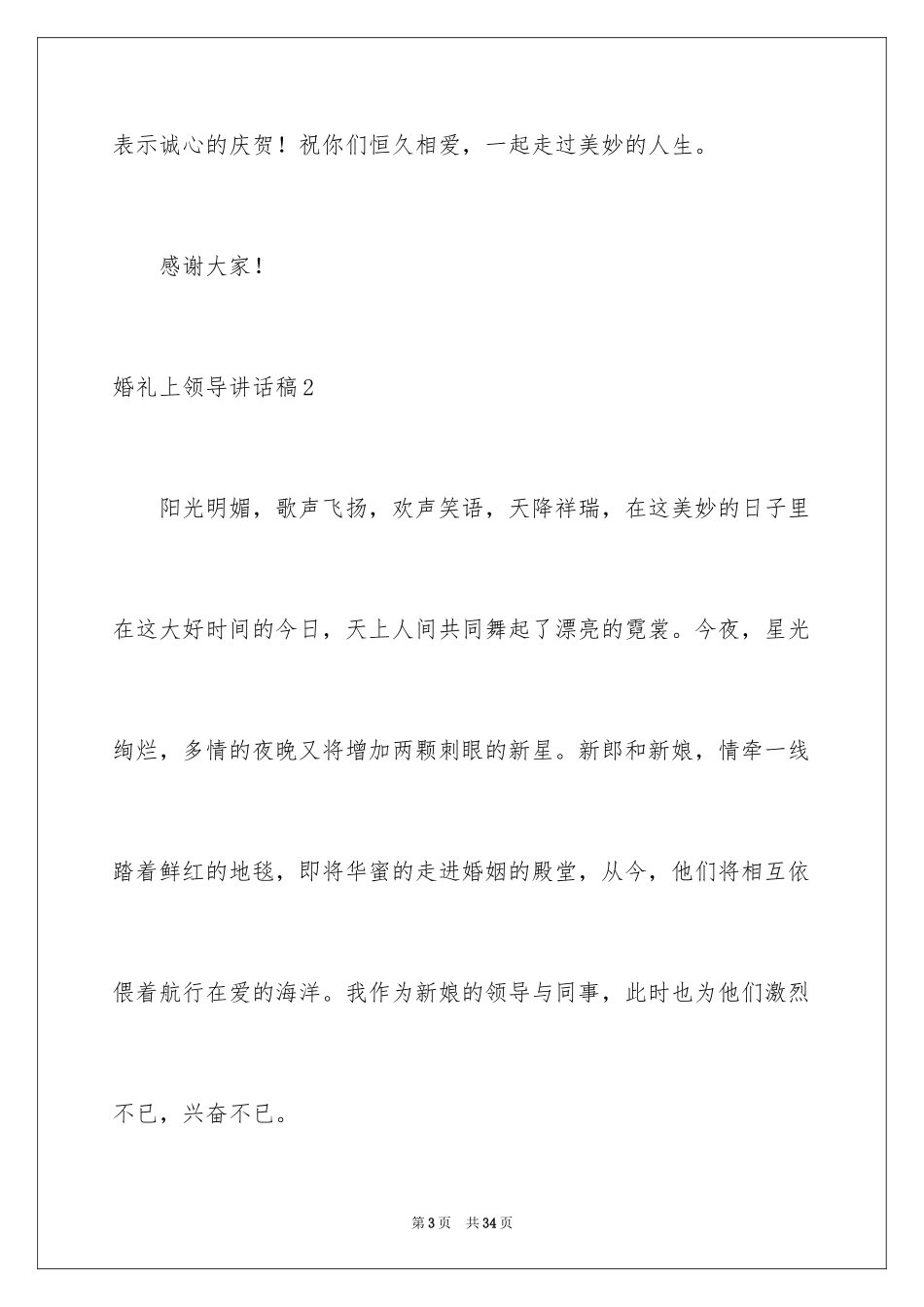 表示诚心的庆贺！祝你们恒久相爱，一起走过美妙的人生。

感谢大家！

婚礼上领导讲话稿2

阳光明媚，歌声飞扬，欢声笑语，天降祥瑞，在这美妙的日子里在这大好时间的今日，天上人间共同舞起了漂亮的霓裳。今夜，星光绚烂，多情的夜晚又将增加两颗刺眼的新星。新郎和新娘，情牵一线踏着鲜红的地毯，即将华蜜的走进婚姻的殿堂，从今，他们将相互依偎着航行在爱的海洋。我作为新娘的领导与同事，此时也为他们激烈不已，兴奋不已。

第3页 共34页